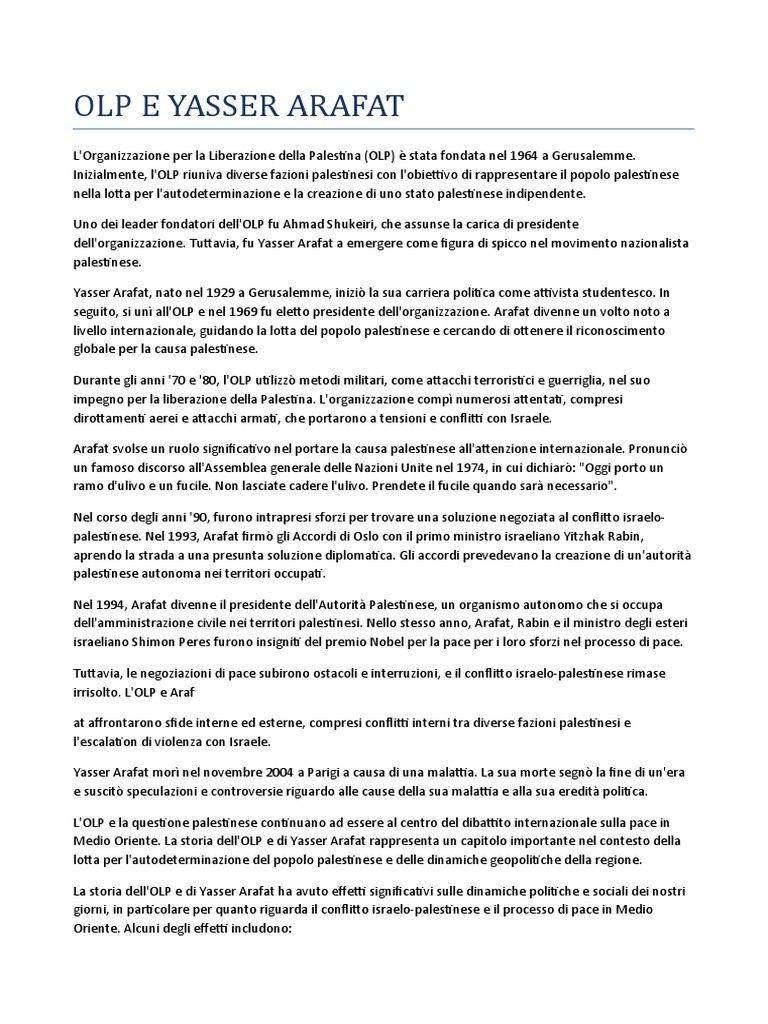 OLP E YASSER ARAFAT

L'Organizzazione per la Liberazione della Palestina (OLP) è stata fondata nel 1964 a Gerusalemme. Inizialmente, l'OLP riuniva diverse fazioni palestinesi con l'obiettivo di rappresentare il popolo palestinese nella lotta per l'autodeterminazione e la creazione di uno stato palestinese indipendente.

Uno dei leader fondatori dell'OLP fu Ahmad Shukeiri, che assunse la carica di presidente dell'organizzazione. Tuttavia, fu Yasser Arafat a emergere come figura di spicco nel movimento nazionalista palestinese.

Yasser Arafat, nato nel 1929 a Gerusalemme, iniziò la sua carriera politica come attivista studentesco. In seguito, si unì all'OLP e nel 1969 fu eletto presidente dell'organizzazione. Arafat divenne un volto noto a livello internazionale, guidando la lotta del popolo palestinese e cercando di ottenere il riconoscimento globale per la causa palestinese.

Durante gli anni '70 e '80, l'OLP utilizzò metodi militari, come attacchi terroristici e guerriglia, nel suo impegno per la liberazione della Palestina. L'organizzazione compì numerosi attentati, compresi dirottamenti aerei e attacchi armati, che portarono a tensioni e conflitti con Israele.

Arafat svolse un ruolo significativo nel portare la causa palestinese all'attenzione internazionale. Pronunciò un famoso discorso all'Assemblea generale delle Nazioni Unite nel 1974, in cui dichiarò: "Oggi porto un ramo d'ulivo e un fucile. Non lasciate cadere l'ulivo. Prendete il fucile quando sarà necessario".

Nel corso degli anni '90, furono intrapresi sforzi per trovare una soluzione negoziata al conflitto israelo-palestinese. Nel 1993, Arafat firmò gli Accordi di Oslo con il primo ministro israeliano Yitzhak Rabin, aprendo la strada a una presunta soluzione diplomatica. Gli accordi prevedevano la creazione di un'autorità palestinese autonoma nei territori occupati.

Nel 1994, Arafat divenne il presidente dell'Autorità Palestinese, un organismo autonomo che si occupa dell'amministrazione civile nei territori palestinesi. Nello stesso anno, Arafat, Rabin e il ministro degli esteri israeliano Shimon Peres furono insigniti del premio Nobel per la pace per i loro sforzi nel processo di pace.

Tuttavia, le negoziazioni di pace subirono ostacoli e interruzioni, e il conflitto israelo-palestinese rimase irrisolto. L'OLP e Araf

at affrontarono sfide interne ed esterne, compresi conflitti interni tra diverse fazioni palestinesi e l'escalation di violenza con Israele.

Yasser Arafat morì nel novembre 2004 a Parigi a causa di una malattia. La sua morte segnò la fine di un'era e suscitò speculazioni e controversie riguardo alle cause della sua malattia e alla sua eredità politica.

L'OLP e la questione palestinese continuano ad essere al centro del dibattito internazionale sulla pace in Medio Oriente. La storia dell'OLP e di Yasser Arafat rappresenta un capitolo importante nel contesto della lotta per l'autodeterminazione del popolo palestinese e delle dinamiche geopolitiche della regione.

La storia dell'OLP e di Yasser Arafat ha avuto effetti significativi sulle dinamiche politiche e sociali dei nostri giorni, in particolare per quanto riguarda il conflitto israelo-palestinese e il processo di pace in Medio Oriente. Alcuni degli effetti includono: